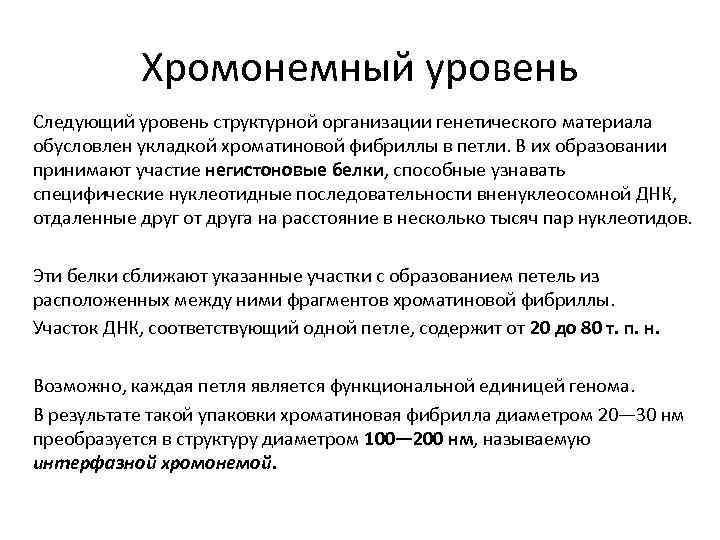 Хромонемный уровень

Следующий уровень структурной организации генетического материала обусловлен укладкой хроматиновой фибриллы в петли. В их образовании принимают участие негистоновые белки, способные узнавать специфические нуклеотидные последовательности вненуклеосомной ДНК, отдаленные друг от друга на расстояние в несколько тысяч пар нуклеотидов.

Эти белки сближают указанные участки с образованием петель из расположенных между ними фрагментов хроматиновой фибриллы.

Участок ДНК, соответствующий одной петле, содержит от 20 до 80 т. п. н.

Возможно, каждая петля является функциональной единицей генома.

В результате такой упаковки хроматиновая фибрилла диаметром 20—30 нм преобразуется в структуру диаметром 100—200 нм, называемую интерфазной хромонемой.